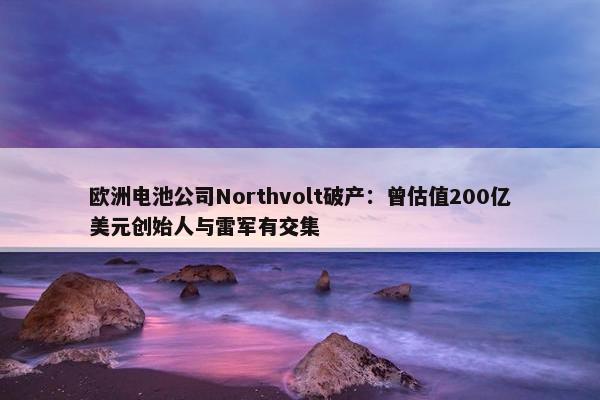 欧洲电池公司Northvolt破产：曾估值200亿美元创始人与雷军有交集